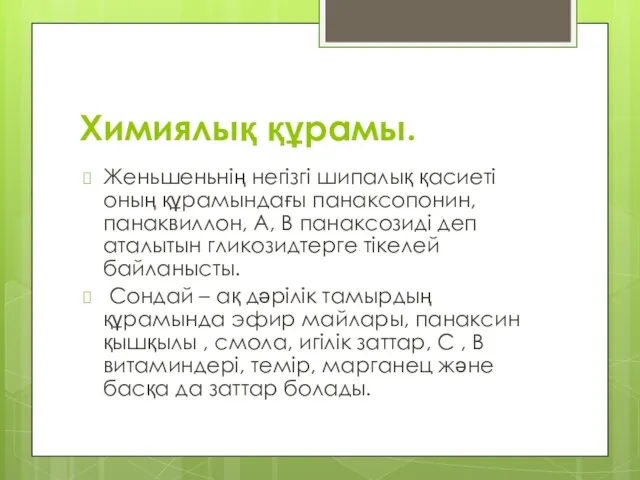 Химиялық құрамы.

Женьшеньнің негізгі шипалық қасиеті оның құрамындағы панаксопонин, панаквиллон, А, В панаксозиді деп аталытын гликозидтерге тікелей байланысты.

Сондай – ақ дәрілік тамырдың құрамында эфир майлары, панаксин қышқылы , смола, игілік заттар, С , В витаминдері, темір, марганец және басқа да заттар болады.